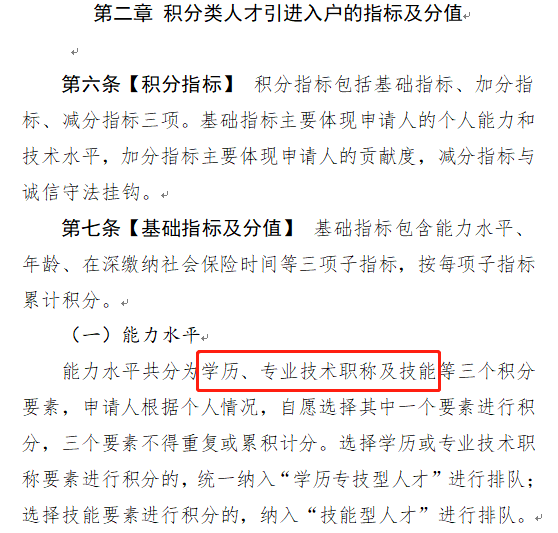 第二章 积分类人才引进入户的指标及分值

第六条【积分指标】 积分指标包括基础指标、加分指标、减分指标三项。基础指标主要体现申请人的个人能力和技术水平，加分指标主要体现申请人的贡献度，减分指标与诚信守法挂钩。

第七条【基础指标及分值】 基础指标包含能力水平、年龄、在深缴纳社会保险时间等三项子指标，按每项子指标累计积分。

（一）能力水平

能力水平共分为学历、专业技术职称及技能等三个积分要素，申请人根据个人情况，自愿选择其中一个要素进行积分，三个要素不得重复或累积计分。选择学历或专业技术职称要素进行积分的，统一纳入“学历专技型人才”进行排队；选择技能要素进行积分的，纳入“技能型人才”进行排队。